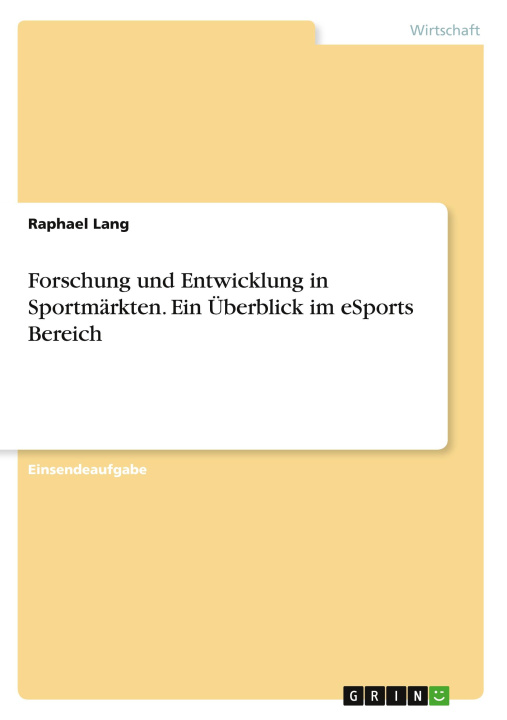 Wirtschaft

Raphael Lang

Forschung und Entwicklung in Sportmärkten. Ein Überblick im eSports Bereich

Einsendeaufgabe

GRIN